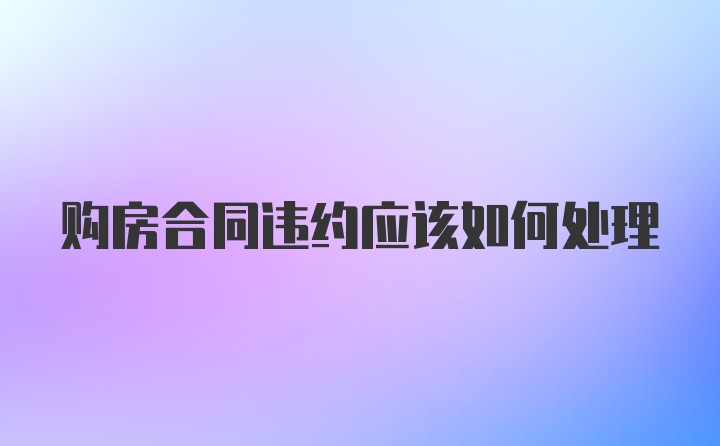 购房合同违约应该如何处理